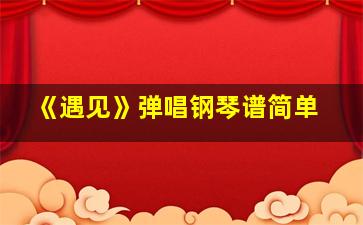 《遇见》弹唱钢琴谱简单